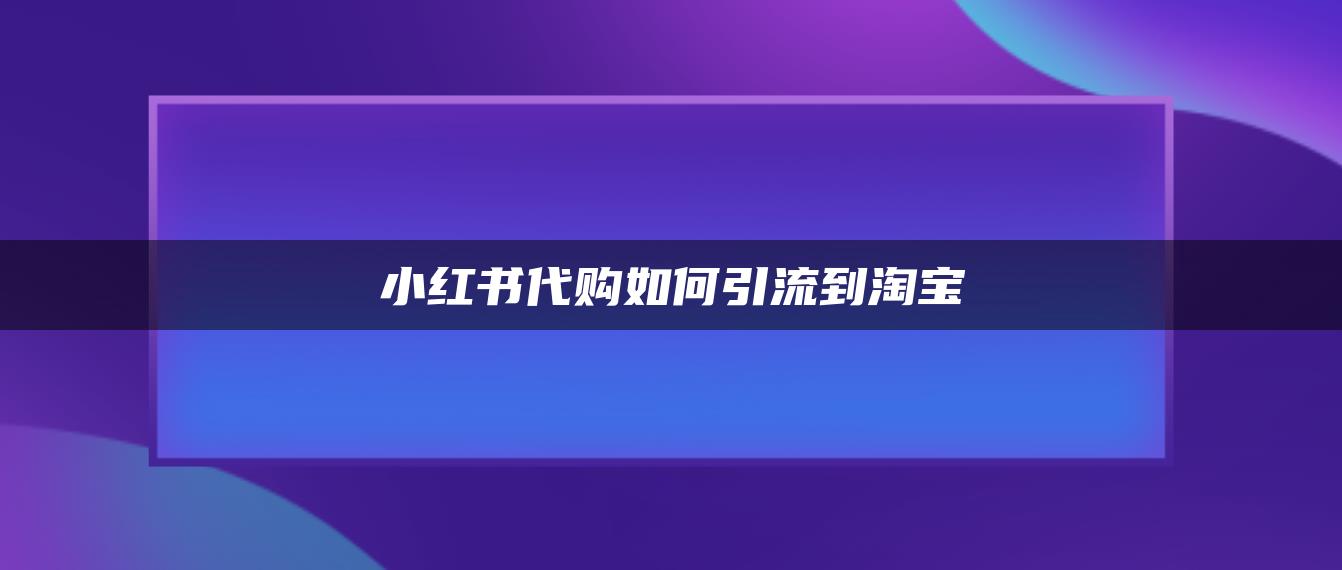 小红书代购如何引流到淘宝